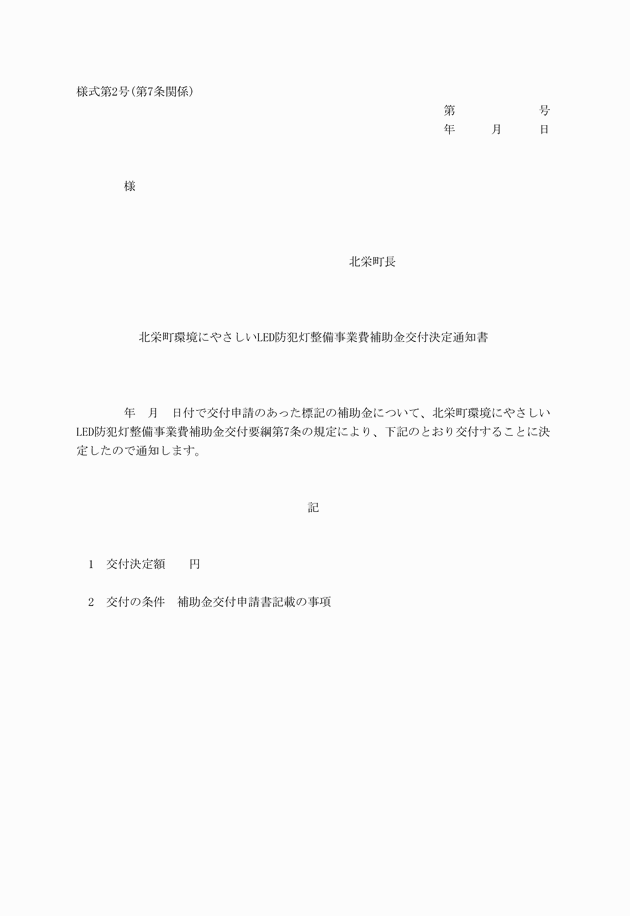 様式第2号(第7条関係)

第　　　　号
年　　月　　日

様

北栄町長

北栄町環境にやさしいLED防犯灯整備事業費補助金交付決定通知書

年　月　日付で交付申請のあった標記の補助金について、北栄町環境にやさしいLED防犯灯整備事業費補助金交付要綱第7条の規定により、下記のとおり交付することに決定したので通知します。

記

1　交付決定額　　円

2　交付の条件　補助金交付申請書記載の事項